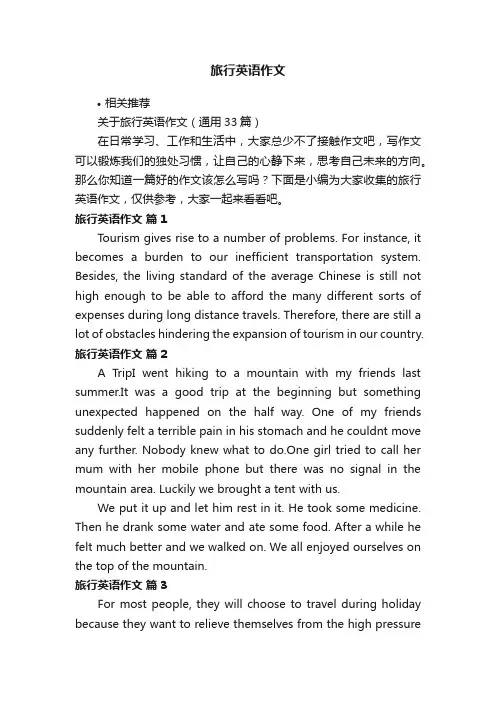 旅行英语作文

• 相关推荐

关于旅行英语作文（通用33篇）

在日常学习、工作和生活中，大家总少不了接触作文吧，写作文可以锻炼我们的独处习惯，让自己的心静下来，思考自己未来的方向。那么你知道一篇好的作文该怎么写吗？下面是小编为大家收集的旅行英语作文，仅供参考，大家一起来看看吧。

旅行英语作文 篇1

Tourism gives rise to a number of problems. For instance, it becomes a burden to our inefficient transportation system. Besides, the living standard of the average Chinese is still not high enough to be able to afford the many different sorts of expenses during long distance travels. Therefore, there are still a lot of obstacles hindering the expansion of tourism in our country.

旅行英语作文 篇2

A TripI went hiking to a mountain with my friends last summer.It was a good trip at the beginning but something unexpected happened on the half way. One of my friends suddenly felt a terrible pain in his stomach and he couldnt move any further. Nobody knew what to do.One girl tried to call her mum with her mobile phone but there was no signal in the mountain area. Luckily we brought a tent with us.

We put it up and let him rest in it. He took some medicine. Then he drank some water and ate some food. After a while he felt much better and we walked on. We all enjoyed ourselves on the top of the mountain.

旅行英语作文 篇3

For most people, they will choose to travel during holiday because they want to relieve themselves from the high pressure